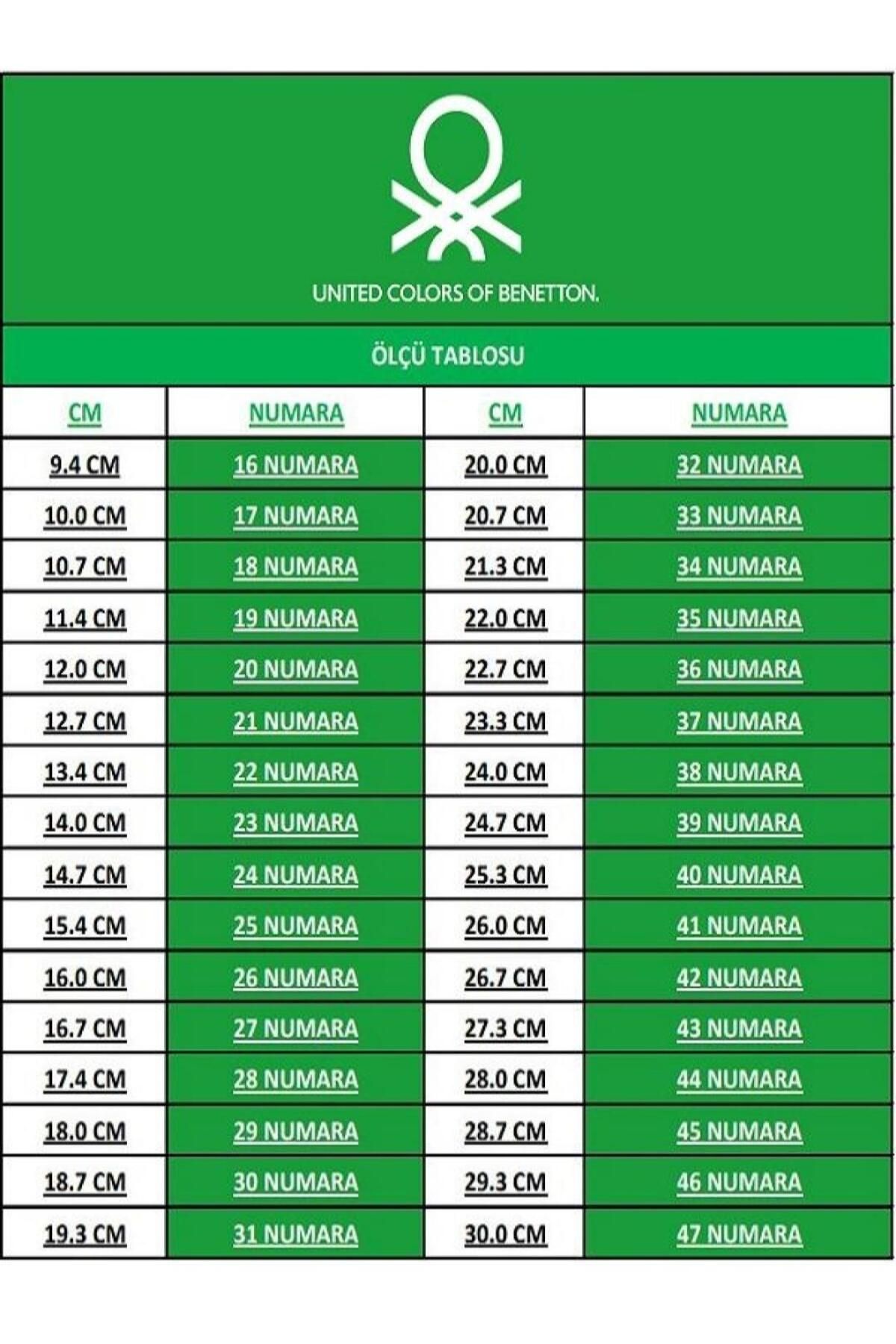 UNITED COLORS OF BENETTON.

ÖLÇÜ TABLOSU

| CM | NUMARA | CM | NUMARA |
|---|---|---|---|
| 9.4 CM | 16 NUMARA | 20.0 CM | 32 NUMARA |
| 10.0 CM | 17 NUMARA | 20.7 CM | 33 NUMARA |
| 10.7 CM | 18 NUMARA | 21.3 CM | 34 NUMARA |
| 11.4 CM | 19 NUMARA | 22.0 CM | 35 NUMARA |
| 12.0 CM | 20 NUMARA | 22.7 CM | 36 NUMARA |
| 12.7 CM | 21 NUMARA | 23.3 CM | 37 NUMARA |
| 13.4 CM | 22 NUMARA | 24.0 CM | 38 NUMARA |
| 14.0 CM | 23 NUMARA | 24.7 CM | 39 NUMARA |
| 14.7 CM | 24 NUMARA | 25.3 CM | 40 NUMARA |
| 15.4 CM | 25 NUMARA | 26.0 CM | 41 NUMARA |
| 16.0 CM | 26 NUMARA | 26.7 CM | 42 NUMARA |
| 16.7 CM | 27 NUMARA | 27.3 CM | 43 NUMARA |
| 17.4 CM | 28 NUMARA | 28.0 CM | 44 NUMARA |
| 18.0 CM | 29 NUMARA | 28.7 CM | 45 NUMARA |
| 18.7 CM | 30 NUMARA | 29.3 CM | 46 NUMARA |
| 19.3 CM | 31 NUMARA | 30.0 CM | 47 NUMARA |